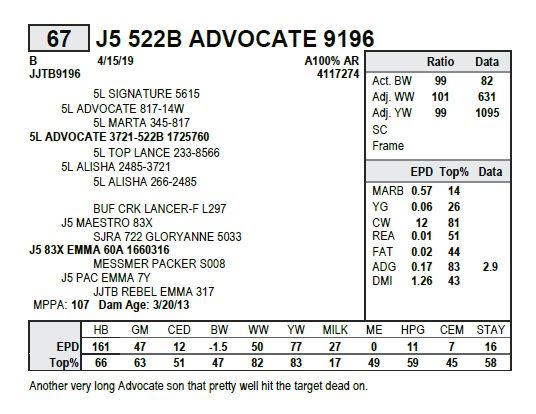 67 J5 522B ADVOCATE 9196

B 4/15/19 A100% AR
JJTB9196 4117274

5L SIGNATURE 5615
5L ADVOCATE 817-14W
5L MARTA 345-817
5L ADVOCATE 3721-522B 1725760
5L TOP LANCE 233-8566
5L ALISHA 2485-3721
5L ALISHA 266-2485

BUF CRK LANCER-F L297
J5 MAESTRO 83X
SJRA 722 GLORYANNE 5033
J5 83X EMMA 60A 1660316
MESSMER PACKER S008
J5 PAC EMMA 7Y
JJTB REBEL EMMA 317
MPPA: 107 Dam Age: 3/20/13

| | Ratio | Data |
|---|---|---|
| Act. BW | 99 | 82 |
| Adj. WW | 101 | 631 |
| Adj. YW | 99 | 1095 |
| SC | | |
| Frame | | |

| | EPD | Top% | Data |
|---|---|---|---|
| MARB | 0.57 | 14 | |
| YG | 0.06 | 26 | |
| CW | 12 | 81 | |
| REA | 0.01 | 51 | |
| FAT | 0.02 | 44 | |
| ADG | 0.17 | 83 | 2.9 |
| DMI | 1.26 | 43 | |

| | HB | GM | CED | BW | WW | YW | MILK | ME | HPG | CEM | STAY |
|---|---|---|---|---|---|---|---|---|---|---|---|
| EPD | 161 | 47 | 12 | -1.5 | 50 | 77 | 27 | 0 | 11 | 7 | 16 |
| Top% | 66 | 63 | 51 | 47 | 82 | 83 | 17 | 49 | 59 | 45 | 58 |

Another very long Advocate son that pretty well hit the target dead on.